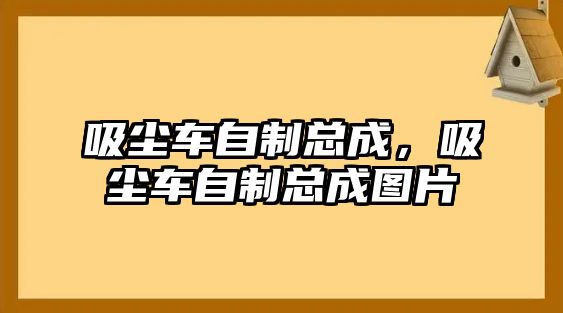 吸尘车自制总成，吸尘车自制总成图片